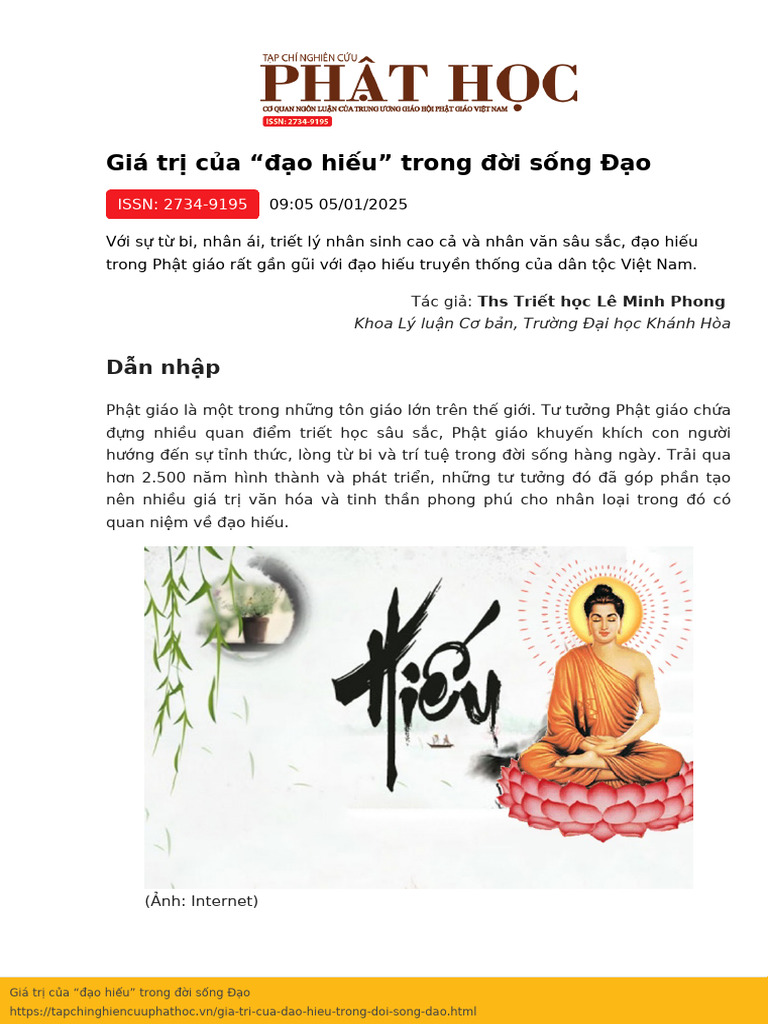 TẠP CHÍ NGHIÊN CỨU
PHẬT HỌC
CƠ QUAN NGÔN LUẬN CỦA TRUNG ƯƠNG GIÁO HỘI PHẬT GIÁO VIỆT NAM
ISSN: 2734-9195

Giá trị của “đạo hiếu” trong đời sống Đạo

ISSN: 2734-9195 09:05 05/01/2025

Với sự từ bi, nhân ái, triết lý nhân sinh cao cả và nhân văn sâu sắc, đạo hiếu trong Phật giáo rất gần gũi với đạo hiếu truyền thống của dân tộc Việt Nam.

Tác giả: Ths Triết học Lê Minh Phong
Khoa Lý luận Cơ bản, Trường Đại học Khánh Hòa

Dẫn nhập

Phật giáo là một trong những tôn giáo lớn trên thế giới. Tư tưởng Phật giáo chứa đựng nhiều quan điểm triết học sâu sắc, Phật giáo khuyến khích con người hướng đến sự tỉnh thức, lòng từ bi và trí tuệ trong đời sống hàng ngày. Trải qua hơn 2.500 năm hình thành và phát triển, những tư tưởng đó đã góp phần tạo nên nhiều giá trị văn hóa và tinh thần phong phú cho nhân loại trong đó có quan niệm về đạo hiếu.

Hiếu

(Ảnh: Internet)

Giá trị của “đạo hiếu” trong đời sống Đạo
https://tapchinghiencuuphathoc.vn/gia-tri-cua-dao-hieu-trong-doi-song-dao.html